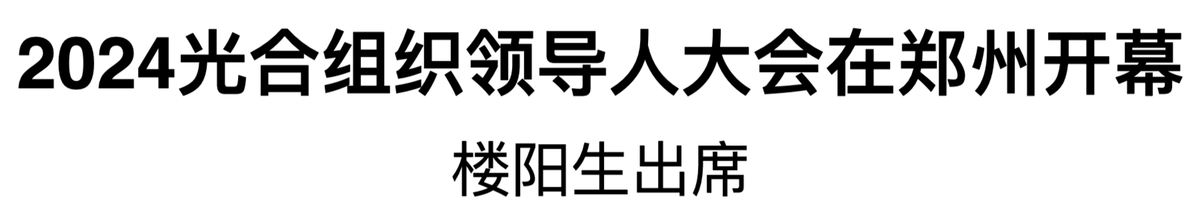 2024光合组织领导人大会在郑州开幕

楼阳生出席